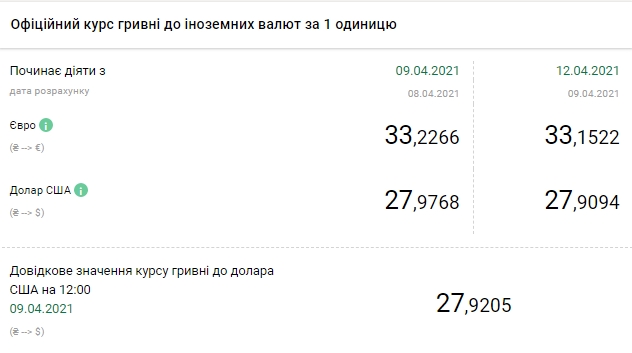 Офіційний курс гривні до іноземних валют за 1 одиницю

| Починає діяти з | 09.04.2021 | 12.04.2021 |
|---|---|---|
| дата розрахунку | 08.04.2021 | 09.04.2021 |
| Євро (₴ --> €) | 33,2266 | 33,1522 |
| Долар США (₴ --> $) | 27,9768 | 27,9094 |

Довідкове значення курсу гривні до долара США на 12:00
09.04.2021
(₴ --> $)

27,9205